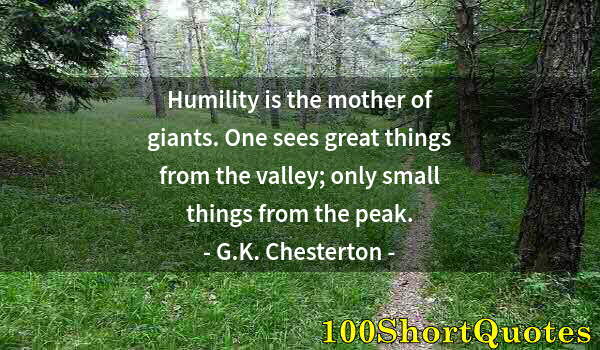 Humility is the mother of giants. One sees great things from the valley; only small things from the peak.
- G.K. Chesterton -

100ShortQuotes